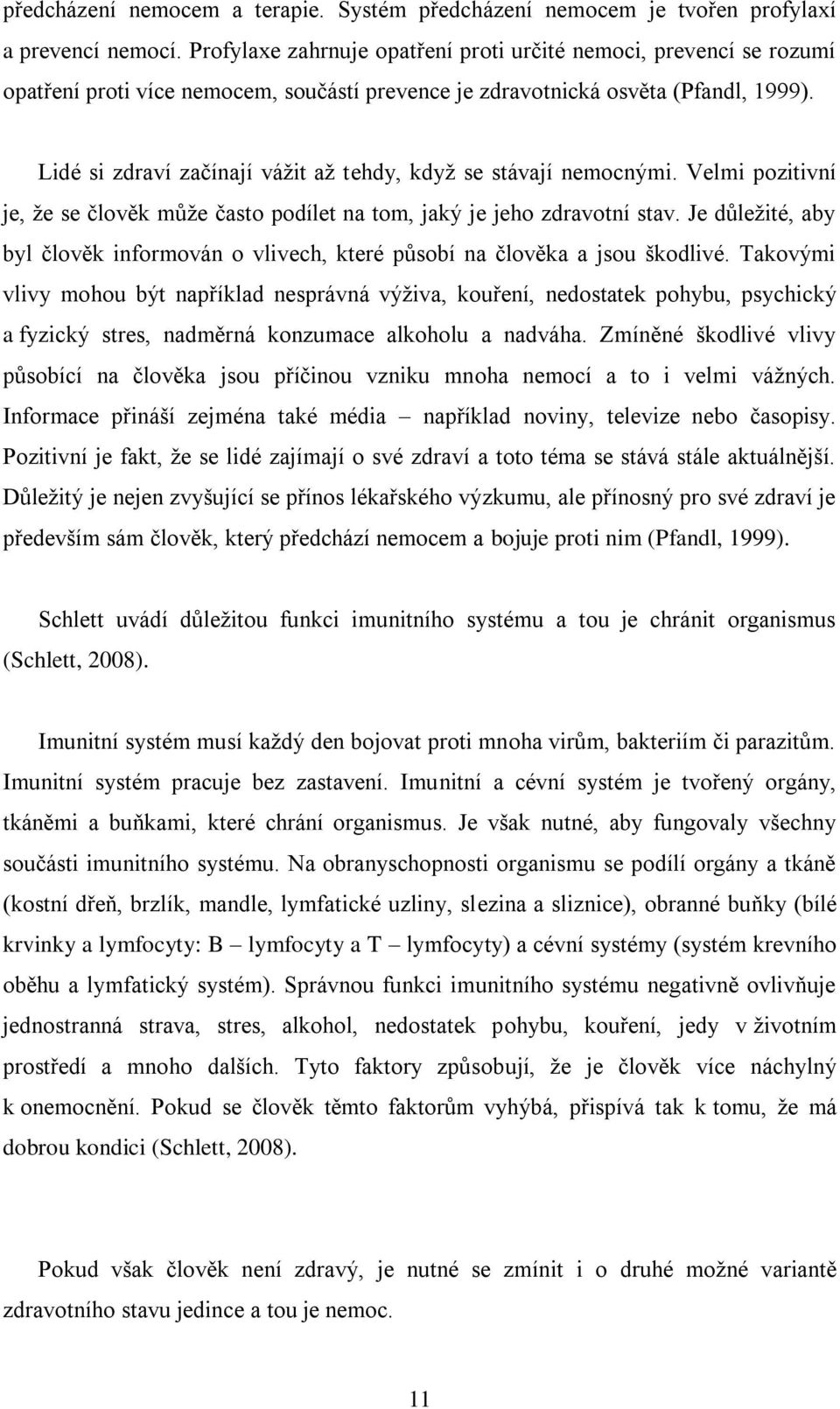 předcházení nemocem a terapie. Systém předcházení nemocem je tvořen profylaxí a prevencí nemocí. Profylaxe zahrnuje opatření proti určité nemoci, prevencí se rozumí opatření proti více nemocem, součástí prevence je zdravotnická osvěta (Pfandl, 1999).

Lidé si zdraví začínají vážit až tehdy, když se stávají nemocnými. Velmi pozitivní je, že se člověk může často podílet na tom, jaký je jeho zdravotní stav. Je důležité, aby byl člověk informován o vlivech, které působí na člověka a jsou škodlivé. Takovými vlivy mohou být například nesprávná výživa, kouření, nedostatek pohybu, psychický a fyzický stres, nadměrná konzumace alkoholu a nadváha. Zmíněné škodlivé vlivy působící na člověka jsou příčinou vzniku mnoha nemocí a to i velmi vážných. Informace přináší zejména také média – například noviny, televize nebo časopisy. Pozitivní je fakt, že se lidé zajímají o své zdraví a toto téma se stává stále aktuálnější. Důležitý je nejen zvyšující se přínos lékařského výzkumu, ale přínosný pro své zdraví je především sám člověk, který předchází nemocem a bojuje proti nim (Pfandl, 1999).

Schlett uvádí důležitou funkci imunitního systému a tou je chránit organismus (Schlett, 2008).

Imunitní systém musí každý den bojovat proti mnoha virům, bakteriím či parazitům. Imunitní systém pracuje bez zastavení. Imunitní a cévní systém je tvořený orgány, tkáněmi a buňkami, které chrání organismus. Je však nutné, aby fungovaly všechny součásti imunitního systému. Na obranyschopnosti organismu se podílí orgány a tkáně (kostní dřeň, brzlík, mandle, lymfatické uzliny, slezina a sliznice), obranné buňky (bílé krvinky a lymfocyty: B – lymfocyty a T – lymfocyty) a cévní systémy (systém krevního oběhu a lymfatický systém). Správnou funkci imunitního systému negativně ovlivňuje jednostranná strava, stres, alkohol, nedostatek pohybu, kouření, jedy v životním prostředí a mnoho dalších. Tyto faktory způsobují, že je člověk více náchylný k onemocnění. Pokud se člověk těmto faktorům vyhýbá, přispívá tak k tomu, že má dobrou kondici (Schlett, 2008).

Pokud však člověk není zdravý, je nutné se zmínit i o druhé možné variantě zdravotního stavu jedince a tou je nemoc.

11